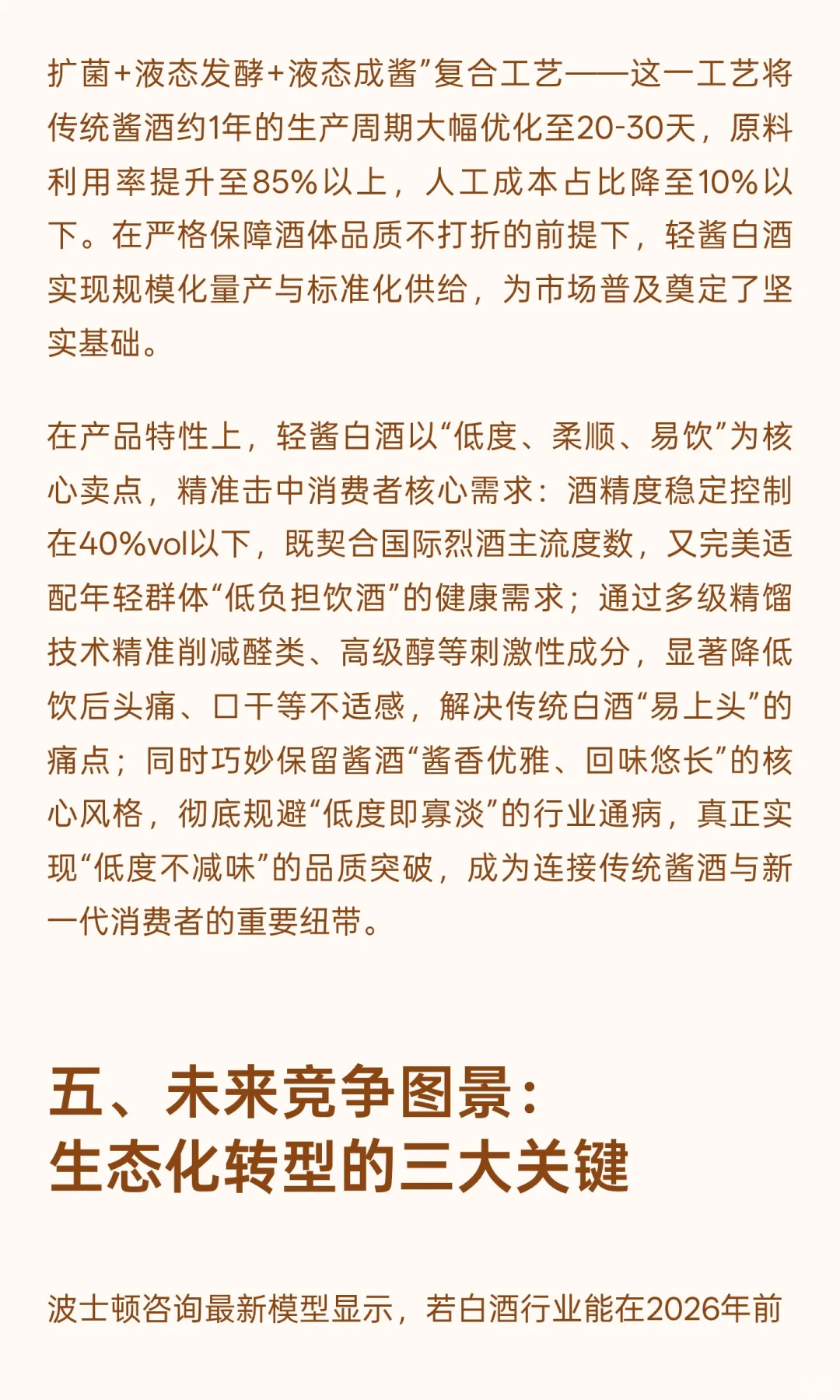 扩菌+液态发酵+液态成酱”复合工艺——这一工艺将传统酱酒约1年的生产周期大幅优化至20-30天，原料利用率提升至85%以上，人工成本占比降至10%以下。在严格保障酒体品质不打折的前提下，轻酱白酒实现规模化量产与标准化供给，为市场普及奠定了坚实基础。

在产品特性上，轻酱白酒以“低度、柔顺、易饮”为核心卖点，精准击中消费者核心需求：酒精度稳定控制在40%vol以下，既契合国际烈酒主流度数，又完美适配年轻群体“低负担饮酒”的健康需求；通过多级精馏技术精准削减醛类、高级醇等刺激性成分，显著降低饮后头痛、口干等不适感，解决传统白酒“易上头”的痛点；同时巧妙保留酱酒“酱香优雅、回味悠长”的核心风格，彻底规避“低度即寡淡”的行业通病，真正实现“低度不减味”的品质突破，成为连接传统酱酒与新一代消费者的重要纽带。

五、未来竞争图景：
生态化转型的三大关键

波士顿咨询最新模型显示，若白酒行业能在2026年前